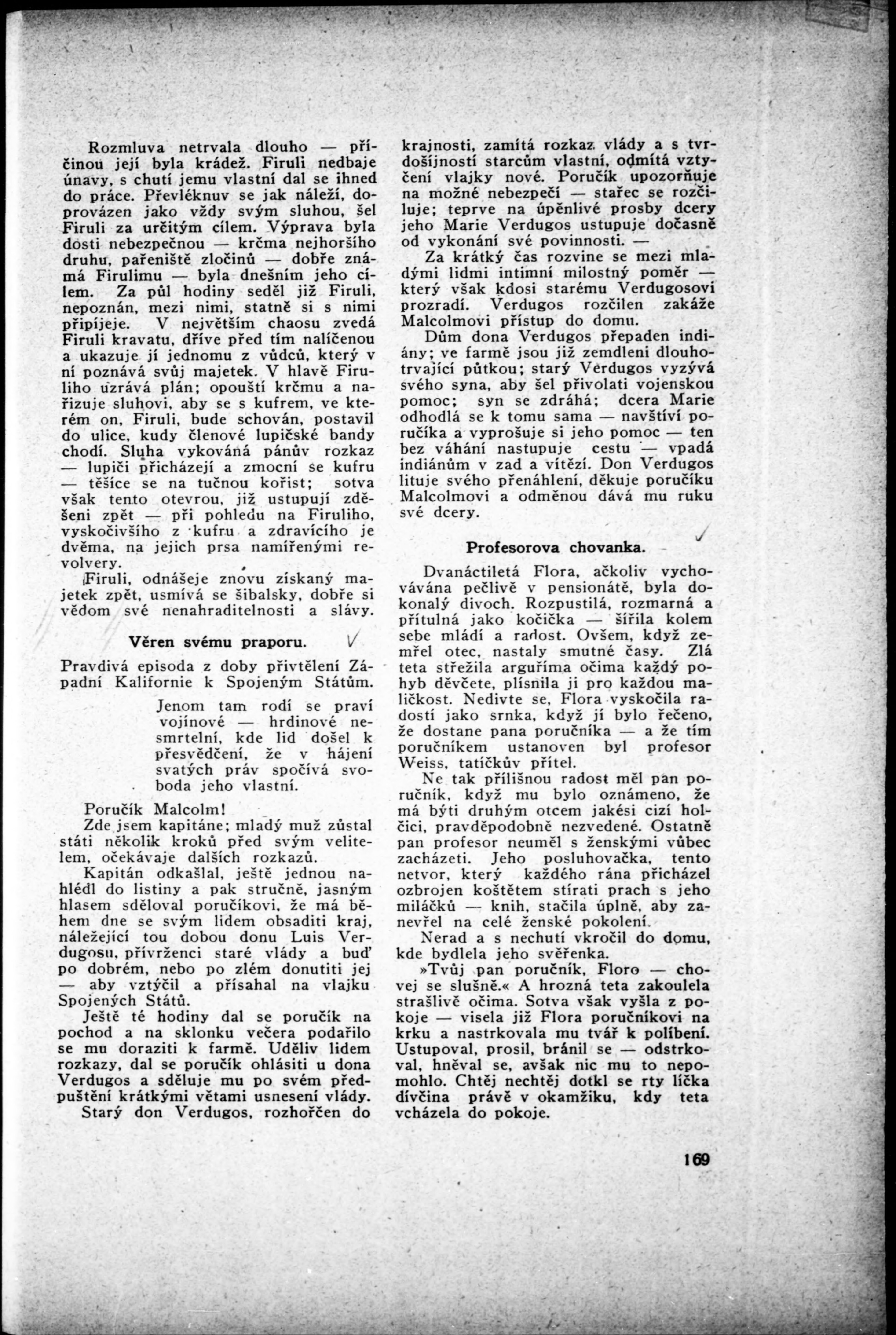 Rozmluva netrvala dlouho — příčinou její byla krádež. Firuli nedbaje únavy, s chutí jemu vlastní dal se ihned do práce. Převléknuv se jak náleží, doprovázen jako vždy svým sluhou, šel Firuli za určitým cílem. Výprava byla dosti nebezpečnou — krčma nejhoršího druhu, pařeniště zločinů — dobře známá Firulimu — byla dnešním jeho cílem. Za půl hodiny seděl již Firuli, nepoznán, mezi nimi, statně si s nimi připíjeje. V největším chaosu zvedá Firuli kravatu, dříve před tím nalíčenou a ukazuje jí jednomu z vůdců, který v ní poznává svůj majetek. V hlavě Firuliho uzrává plán; opouští krčmu a nařizuje sluhovi, aby se s kufrem, ve kterém on, Firuli, bude schován, postavil do ulice, kudy členové lupičské bandy chodí. Sluha vykováná pánův rozkaz — lupiči přicházejí a zmocní se kufru — těšíce se na tučnou kořist; sotva však tento otevrou, již ustupují zděšeni zpět — při pohledu na Firuliho, vyskočivšího z kufru a zdravícího je dvěma, na jejich prsa namířenými revolvery.

Firuli, odnášeje znovu získaný majetek zpět, usmívá se šibalsky, dobře si vědom své nenahraditelnosti a slávy.

Věren svému praporu.

Pravdivá episoda z doby přivtělení Západní Kalifornie k Spojeným Státům.

Jenom tam rodí se praví vojínové — hrdinové nesmrtelní, kde lid došel k přesvědčení, že v hájení svatých práv spočívá svoboda jeho vlastní.

Poručík Malcolm!

Zde jsem kapitáne; mladý muž zůstal státi několik kroků před svým velitelem, očekávaje dalších rozkazů.

Kapitán odkašlal, ještě jednou nahlédl do listiny a pak stručně, jasným hlasem sděloval poručíkovi, že má během dne se svým lidem obsaditi kraj, náležející tou dobou donu Luis Verdugosu, přívrženci staré vlády a buď po dobrém, nebo po zlém donutiti jej — aby vztýčil a přísahal na vlajku Spojených Států.

Ještě té hodiny dal se poručík na pochod a na sklonku večera podařilo se mu doraziti k farmě. Uděliv lidem rozkazy, dal se poručík ohlásiti u dona Verdugos a sděluje mu po svém předpuštění krátkými větami usnesení vlády.

Starý don Verdugos, rozhořčen do krajnosti, zamítá rozkaz vlády a s tvrdošíjností starcům vlastní, odmítá vztyčení vlajky nové. Poručík upozorňuje na možné nebezpečí — stařec se rozčiluje; teprve na úpěnlivé prosby dcery jeho Marie Verdugos ustupuje dočasně od vykonání své povinnosti. —

Za krátký čas rozvine se mezi mladými lidmi intimní milostný poměr — který však kdosi starému Verdugosovi prozradí. Verdugos rozčilen zakáže Malcolmovi přístup do domu.

Dům dona Verdugos přepaden indiány; ve farmě jsou již zemdleni dlouhotrvající půtkou; starý Verdugos vyzývá svého syna, aby šel přivolati vojenskou pomoc; syn se zdráhá; dcera Marie odhodlá se k tomu sama — navštíví poručíka a vyprošuje si jeho pomoc — ten bez váhání nastupuje cestu — vpadá indiánům v zad a vítězí. Don Verdugos lituje svého přenáhlení, děkuje poručíku Malcolmovi a odměnou dává mu ruku své dcery.

Profesorova chovanka.

Dvanáctiletá Flora, ačkoliv vychovávána pečlivě v pensionátě, byla dokonalý divoch. Rozpustilá, rozmarná a přítulná jako kočička — šířila kolem sebe mládí a radost. Ovšem, když zemřel otec, nastaly smutné časy. Zlá teta střežila arguříma očima každý pohyb děvčete, plísnila ji pro každou maličkost. Nedivte se, Flora vyskočila radostí jako srnka, když jí bylo řečeno, že dostane pana poručníka — a že tím poručníkem ustanoven byl profesor Weiss, tatíčkův přítel.

Ne tak přílišnou radost měl pan poručník, když mu bylo oznámeno, že má býti druhým otcem jakési cizí holčici, pravděpodobně nezvedené. Ostatně pan profesor neuměl s ženskými vůbec zacházeti. Jeho posluhovačka, tento netvor, který každého rána přicházel ozbrojen koštětem stírati prach s jeho miláčků — knih, stačila úplně, aby zanevřel na celé ženské pokolení.

Nerad a s nechutí vkročil do domu, kde bydlela jeho svěřenka.

»Tvůj pan poručník, Floro — chovej se slušně.« A hrozná teta zakoulela strašlivě očima. Sotva však vyšla z pokoje — visela již Flora poručníkovi na krku a nastrkovala mu tvář k políbení. Ustupoval, prosil, bránil se — odstrkoval, hněval se, avšak nic mu to nepomohlo. Chtěj nechtěj dotkl se rty líčka dívčina právě v okamžiku, kdy teta vcházela do pokoje.

169